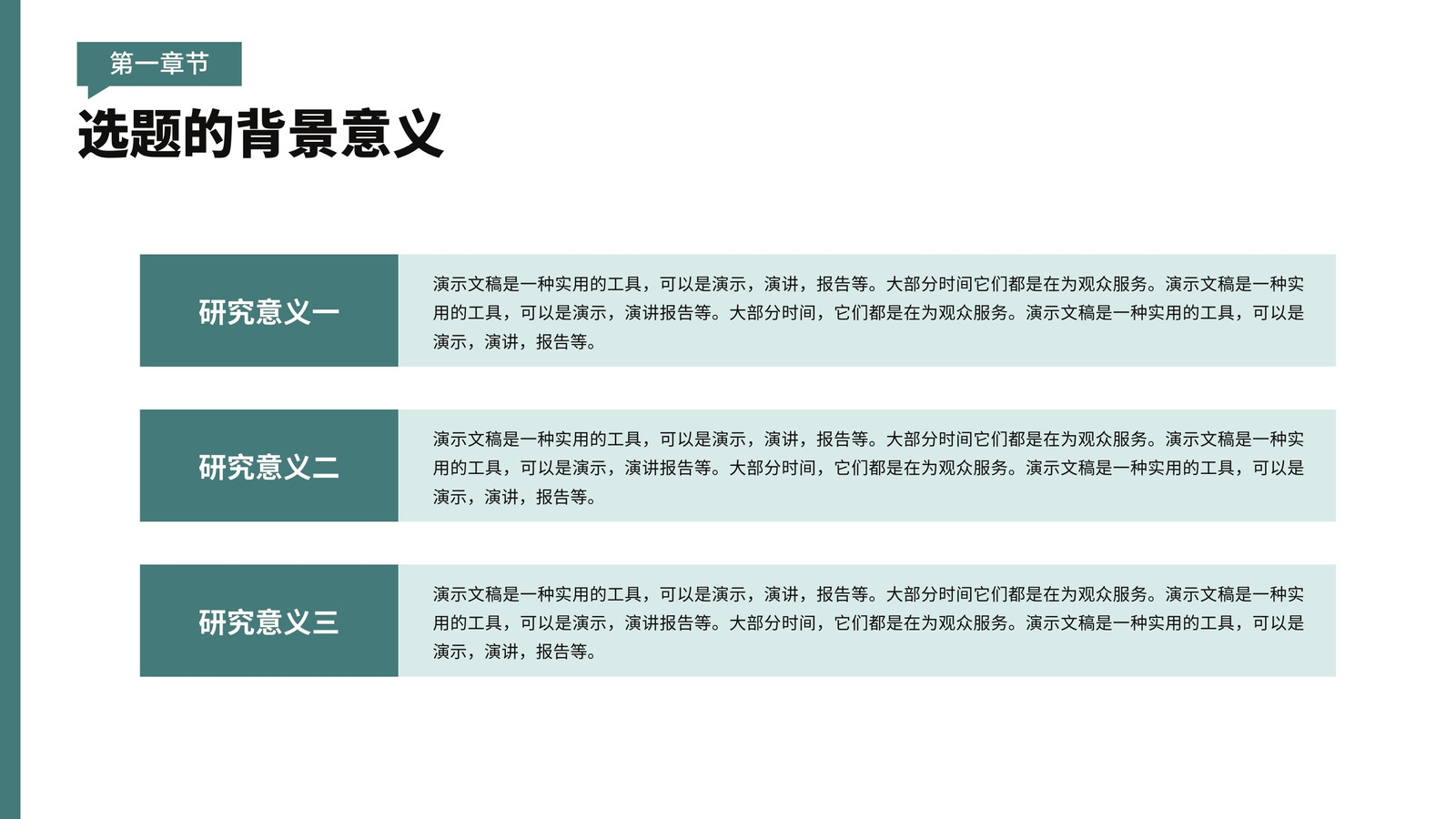 第一章节

选题的背景意义

研究意义一

演示文稿是一种实用的工具，可以是演示，演讲，报告等。大部分时间它们都是在为观众服务。演示文稿是一种实用的工具，可以是演示，演讲报告等。大部分时间，它们都是在为观众服务。演示文稿是一种实用的工具，可以是演示，演讲，报告等。

研究意义二

演示文稿是一种实用的工具，可以是演示，演讲，报告等。大部分时间它们都是在为观众服务。演示文稿是一种实用的工具，可以是演示，演讲报告等。大部分时间，它们都是在为观众服务。演示文稿是一种实用的工具，可以是演示，演讲，报告等。

研究意义三

演示文稿是一种实用的工具，可以是演示，演讲，报告等。大部分时间它们都是在为观众服务。演示文稿是一种实用的工具，可以是演示，演讲报告等。大部分时间，它们都是在为观众服务。演示文稿是一种实用的工具，可以是演示，演讲，报告等。